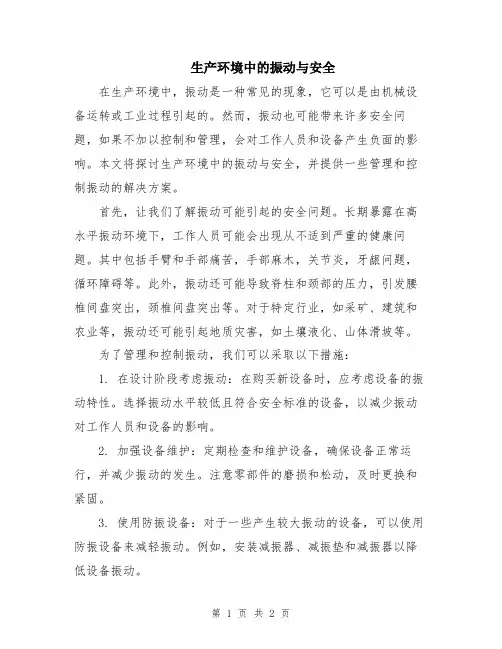 生产环境中的振动与安全

在生产环境中，振动是一种常见的现象，它可以是由机械设备运转或工业过程引起的。然而，振动也可能带来许多安全问题，如果不加以控制和管理，会对工作人员和设备产生负面的影响。本文将探讨生产环境中的振动与安全，并提供一些管理和控制振动的解决方案。

首先，让我们了解振动可能引起的安全问题。长期暴露在高水平振动环境下，工作人员可能会出现从不适到严重的健康问题。其中包括手臂和手部痛苦，手部麻木，关节炎，牙龈问题，循环障碍等。此外，振动还可能导致脊柱和颈部的压力，引发腰椎间盘突出，颈椎间盘突出等。对于特定行业，如采矿、建筑和农业等，振动还可能引起地质灾害，如土壤液化、山体滑坡等。

为了管理和控制振动，我们可以采取以下措施：

1. 在设计阶段考虑振动：在购买新设备时，应考虑设备的振动特性。选择振动水平较低且符合安全标准的设备，以减少振动对工作人员和设备的影响。

2. 加强设备维护：定期检查和维护设备，确保设备正常运行，并减少振动的发生。注意零部件的磨损和松动，及时更换和紧固。

3. 使用防振设备：对于一些产生较大振动的设备，可以使用防振设备来减轻振动。例如，安装减振器、减振垫和减振器以降低设备振动。

第 1 页 共 2 页